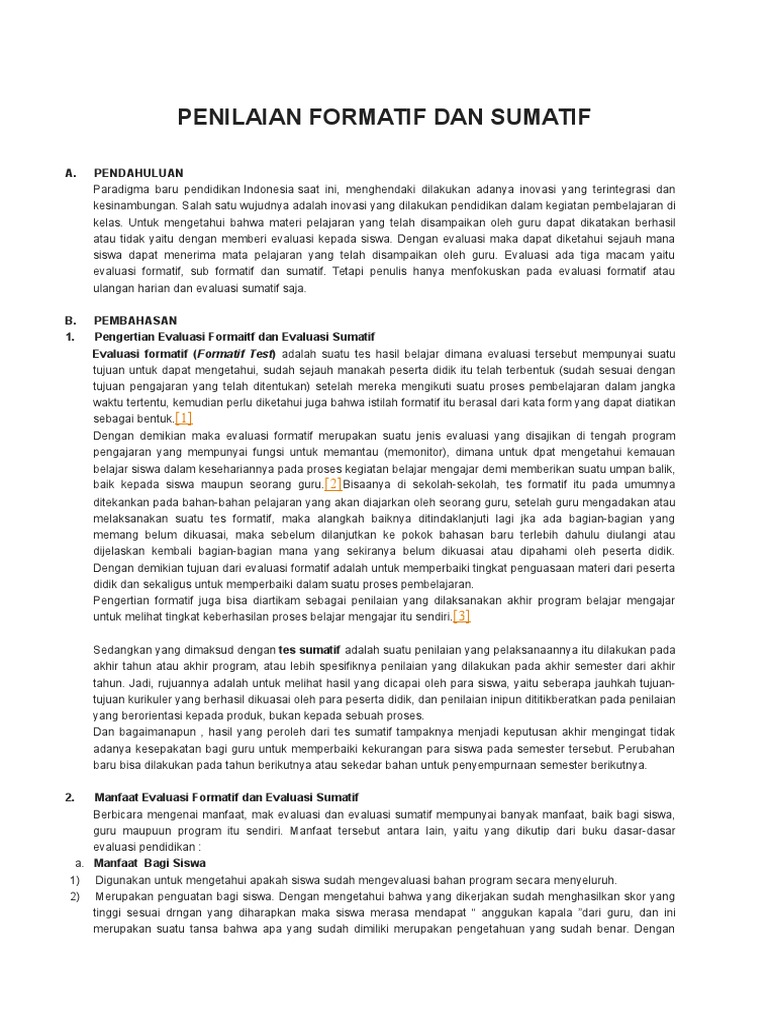 PENILAIAN FORMATIF DAN SUMATIF

A. PENDAHULUAN

Paradigma baru pendidikan Indonesia saat ini, menghendaki dilakukan adanya inovasi yang terintegrasi dan kesinambungan. Salah satu wujudnya adalah inovasi yang dilakukan pendidikan dalam kegiatan pembelajaran di kelas. Untuk mengetahui bahwa materi pelajaran yang telah disampaikan oleh guru dapat dikatakan berhasil atau tidak yaitu dengan memberi evaluasi kepada siswa. Dengan evaluasi maka dapat diketahui sejauh mana siswa dapat menerima mata pelajaran yang telah disampaikan oleh guru. Evaluasi ada tiga macam yaitu evaluasi formatif, sub formatif dan sumatif. Tetapi penulis hanya menfokuskan pada evaluasi formatif atau ulangan harian dan evaluasi sumatif saja.

B. PEMBAHASAN

1. Pengertian Evaluasi Formaitf dan Evaluasi Sumatif

Evaluasi formatif (Formatif Test) adalah suatu tes hasil belajar dimana evaluasi tersebut mempunyai suatu tujuan untuk dapat mengetahui, sudah sejauh manakah peserta didik itu telah terbentuk (sudah sesuai dengan tujuan pengajaran yang telah ditentukan) setelah mereka mengikuti suatu proses pembelajaran dalam jangka waktu tertentu, kemudian perlu diketahui juga bahwa istilah formatif itu berasal dari kata form yang dapat diatikan sebagai bentuk.[1]

Dengan demikian maka evaluasi formatif merupakan suatu jenis evaluasi yang disajikan di tengah program pengajaran yang mempunyai fungsi untuk memantau (memonitor), dimana untuk dpat mengetahui kemauan belajar siswa dalam kesehariannya pada proses kegiatan belajar mengajar demi memberikan suatu umpan balik, baik kepada siswa maupun seorang guru.[2]Bisaanya di sekolah-sekolah, tes formatif itu pada umumnya ditekankan pada bahan-bahan pelajaran yang akan diajarkan oleh seorang guru, setelah guru mengadakan atau melaksanakan suatu tes formatif, maka alangkah baiknya ditindaklanjuti lagi jka ada bagian-bagian yang memang belum dikuasai, maka sebelum dilanjutkan ke pokok bahasan baru terlebih dahulu diulangi atau dijelaskan kembali bagian-bagian mana yang sekiranya belum dikuasai atau dipahami oleh peserta didik. Dengan demikian tujuan dari evaluasi formatif adalah untuk memperbaiki tingkat penguasaan materi dari peserta didik dan sekaligus untuk memperbaiki dalam suatu proses pembelajaran.

Pengertian formatif juga bisa diartikam sebagai penilaian yang dilaksanakan akhir program belajar mengajar untuk melihat tingkat keberhasilan proses belajar mengajar itu sendiri.[3]

Sedangkan yang dimaksud dengan tes sumatif adalah suatu penilaian yang pelaksanaannya itu dilakukan pada akhir tahun atau akhir program, atau lebih spesifiknya penilaian yang dilakukan pada akhir semester dari akhir tahun. Jadi, rujuannya adalah untuk melihat hasil yang dicapai oleh para siswa, yaitu seberapa jauhkah tujuan-tujuan kurikuler yang berhasil dikuasai oleh para peserta didik, dan penilaian inipun dititikberatkan pada penilaian yang berorientasi kepada produk, bukan kepada sebuah proses.

Dan bagaimanapun , hasil yang peroleh dari tes sumatif tampaknya menjadi keputusan akhir mengingat tidak adanya kesepakatan bagi guru untuk memperbaiki kekurangan para siswa pada semester tersebut. Perubahan baru bisa dilakukan pada tahun berikutnya atau sekedar bahan untuk penyempurnaan semester berikutnya.

2. Manfaat Evaluasi Formatif dan Evaluasi Sumatif

Berbicara mengenai manfaat, mak evaluasi dan evaluasi sumatif mempunyai banyak manfaat, baik bagi siswa, guru maupuun program itu sendiri. Manfaat tersebut antara lain, yaitu yang dikutip dari buku dasar-dasar evaluasi pendidikan :

a. Manfaat Bagi Siswa

1) Digunakan untuk mengetahui apakah siswa sudah mengevaluasi bahan program secara menyeluruh.

2) Merupakan penguatan bagi siswa. Dengan mengetahui bahwa yang dikerjakan sudah menghasilkan skor yang tinggi sesuai drngan yang diharapkan maka siswa merasa mendapat " anggukan kapala "dari guru, dan ini merupakan suatu tansa bahwa apa yang sudah dimiliki merupakan pengetahuan yang sudah benar. Dengan